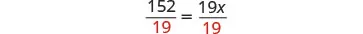 $\frac{152}{19} = \frac{19x}{19}$